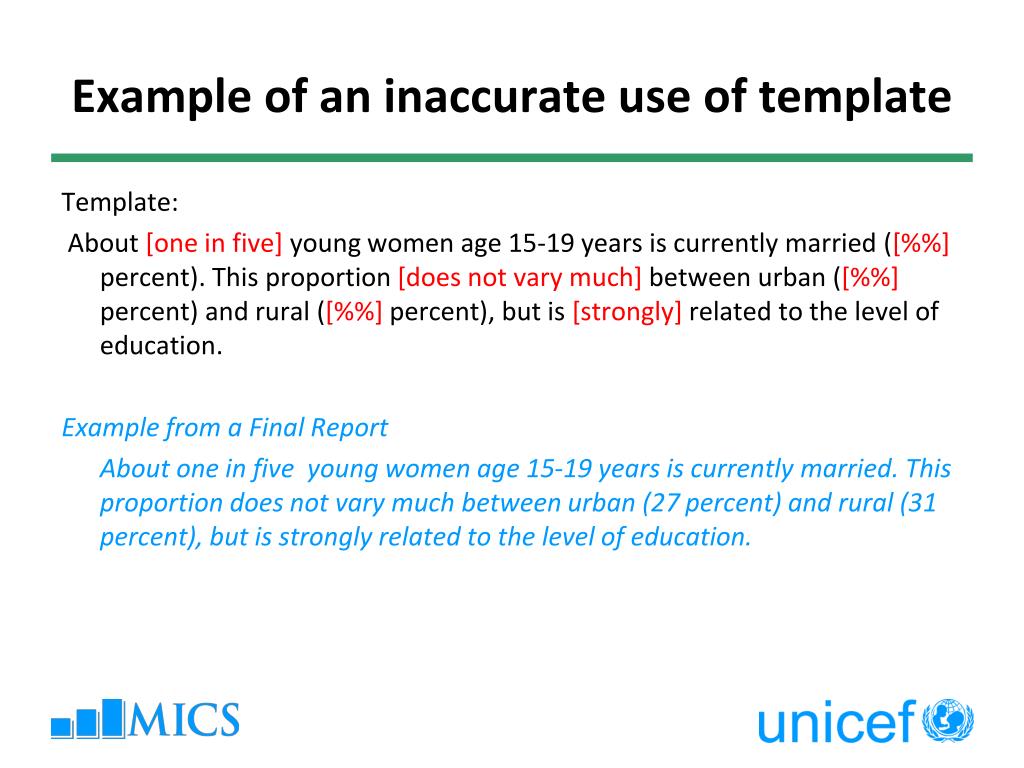 Example of an inaccurate use of template

Template:

About [one in five] young women age 15-19 years is currently married ([%%] percent). This proportion [does not vary much] between urban ([%%] percent) and rural ([%%] percent), but is [strongly] related to the level of education.

Example from a Final Report

About one in five young women age 15-19 years is currently married. This proportion does not vary much between urban (27 percent) and rural (31 percent), but is strongly related to the level of education.

MICS

unicef